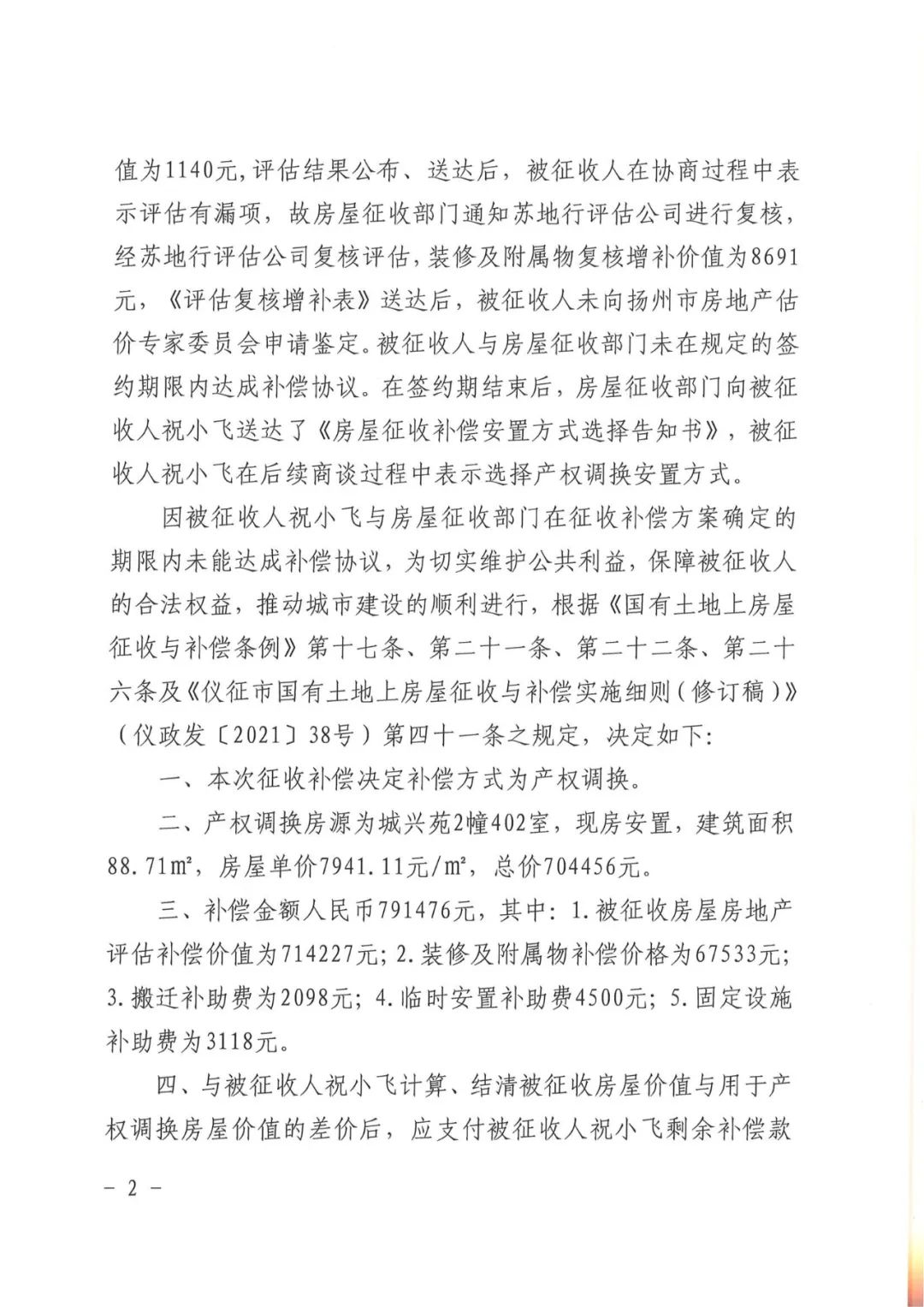 值为1140元,评估结果公布、送达后，被征收人在协商过程中表示评估有漏项，故房屋征收部门通知苏地行评估公司进行复核，经苏地行评估公司复核评估，装修及附属物复核增补价值为8691元，《评估复核增补表》送达后，被征收人未向扬州市房地产估价专家委员会申请鉴定。被征收人与房屋征收部门未在规定的签约期限内达成补偿协议。在签约期结束后，房屋征收部门向被征收人祝小飞送达了《房屋征收补偿安置方式选择告知书》，被征收人祝小飞在后续商谈过程中表示选择产权调换安置方式。

因被征收人祝小飞与房屋征收部门在征收补偿方案确定的期限内未能达成补偿协议，为切实维护公共利益，保障被征收人的合法权益，推动城市建设的顺利进行，根据《国有土地上房屋征收与补偿条例》第十七条、第二十一条、第二十二条、第二十六条及《仪征市国有土地上房屋征收与补偿实施细则（修订稿）》（仪政发〔2021〕38号）第四十一条之规定，决定如下：

一、本次征收补偿决定补偿方式为产权调换。

二、产权调换房源为城兴苑2幢402室，现房安置，建筑面积88.71㎡，房屋单价7941.11元/㎡，总价704456元。

三、补偿金额人民币791476元，其中：1.被征收房屋房地产评估补偿价值为714227元；2.装修及附属物补偿价格为67533元；3.搬迁补助费为2098元；4.临时安置补助费4500元；5.固定设施补助费为3118元。

四、与被征收人祝小飞计算、结清被征收房屋价值与用于产权调换房屋价值的差价后，应支付被征收人祝小飞剩余补偿款

－ 2 －